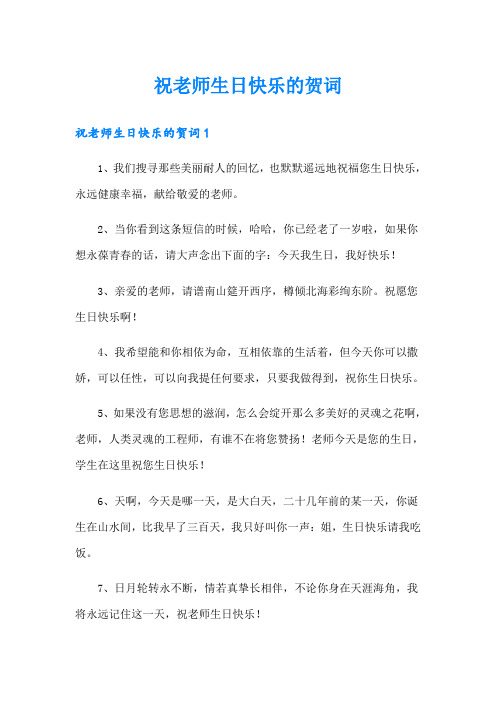 祝老师生日快乐的贺词

祝老师生日快乐的贺词1

1、我们搜寻那些美丽耐人的回忆，也默默遥远地祝福您生日快乐，永远健康幸福，献给敬爱的老师。

2、当你看到这条短信的时候，哈哈，你已经老了一岁啦，如果你想永葆青春的话，请大声念出下面的字：今天我生日，我好快乐！

3、亲爱的老师，请谱南山筵开西序，樽倾北海彩绚东阶。祝愿您生日快乐啊！

4、我希望能和你相依为命，互相依靠的生活着，但今天你可以撒娇，可以任性，可以向我提任何要求，只要我做得到，祝你生日快乐。

5、如果没有您思想的滋润，怎么会绽开那么多美好的灵魂之花啊，老师，人类灵魂的工程师，有谁不在将您赞扬！老师今天是您的生日，学生在这里祝您生日快乐！

6、天啊，今天是哪一天，是大白天，二十几年前的某一天，你诞生在山水间，比我早了三百天，我只好叫你一声：姐，生日快乐请我吃饭。

7、日月轮转永不断，情若真挚长相伴，不论你身在天涯海角，我将永远记住这一天，祝老师生日快乐！